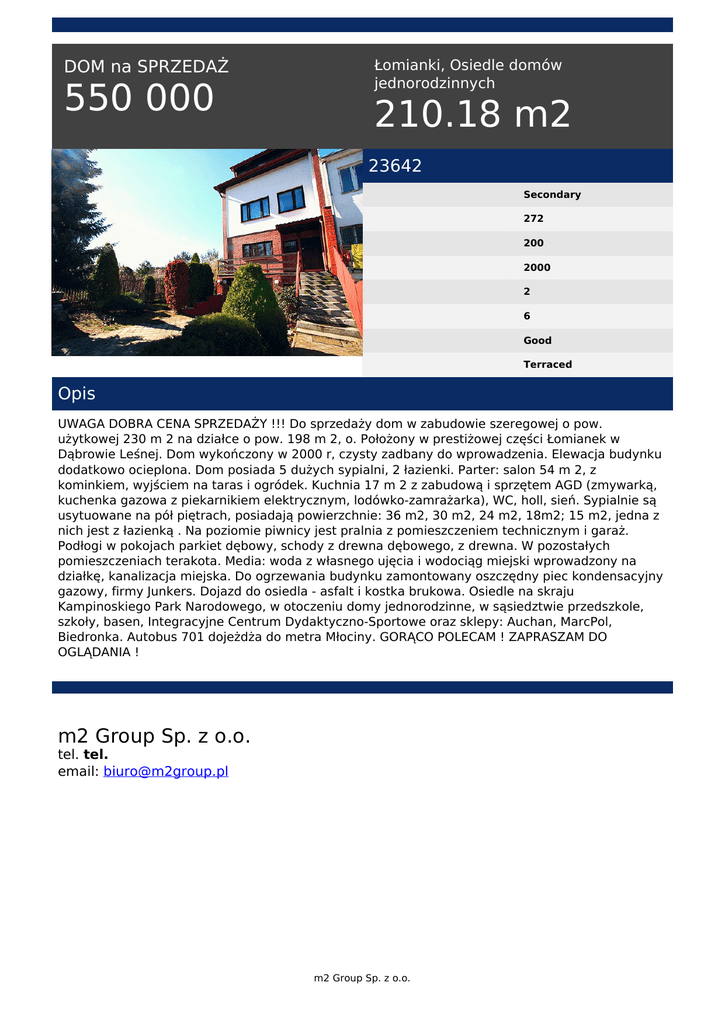 DOM na SPRZEDAŻ
550 000

Łomianki, Osiedle domów jednorodzinnych
210.18 m2

23642

Secondary
272
200
2000
2
6
Good
Terraced

Opis

UWAGA DOBRA CENA SPRZEDAŻY !!! Do sprzedaży dom w zabudowie szeregowej o pow. użytkowej 230 m 2 na działce o pow. 198 m 2, o. Położony w prestiżowej części Łomianek w Dąbrowie Leśnej. Dom wykończony w 2000 r, czysty zadbany do wprowadzenia. Elewacja budynku dodatkowo ocieplona. Dom posiada 5 dużych sypialni, 2 łazienki. Parter: salon 54 m 2, z kominkiem, wyjściem na taras i ogródek. Kuchnia 17 m 2 z zabudową i sprzętem AGD (zmywarką, kuchenka gazowa z piekarnikiem elektrycznym, lodówko-zamrażarka), WC, holl, sień. Sypialnie są usytuowane na pół piętrach, posiadają powierzchnie: 36 m2, 30 m2, 24 m2, 18m2; 15 m2, jedna z nich jest z łazienką . Na poziomie piwnicy jest pralnia z pomieszczeniem technicznym i garaż. Podłogi w pokojach parkiet dębowy, schody z drewna dębowego, z drewna. W pozostałych pomieszczeniach terakota. Media: woda z własnego ujęcia i wodociąg miejski wprowadzony na działkę, kanalizacja miejska. Do ogrzewania budynku zamontowany oszczędny piec kondensacyjny gazowy, firmy Junkers. Dojazd do osiedla - asfalt i kostka brukowa. Osiedle na skraju Kampinoskiego Park Narodowego, w otoczeniu domy jednorodzinne, w sąsiedztwie przedszkole, szkoły, basen, Integracyjne Centrum Dydaktyczno-Sportowe oraz sklepy: Auchan, MarcPol, Biedronka. Autobus 701 dojeżdża do metra Młociny. GORĄCO POLECAM ! ZAPRASZAM DO OGLĄDANIA !

m2 Group Sp. z o.o.
tel. tel.
email: biuro@m2group.pl

m2 Group Sp. z o.o.